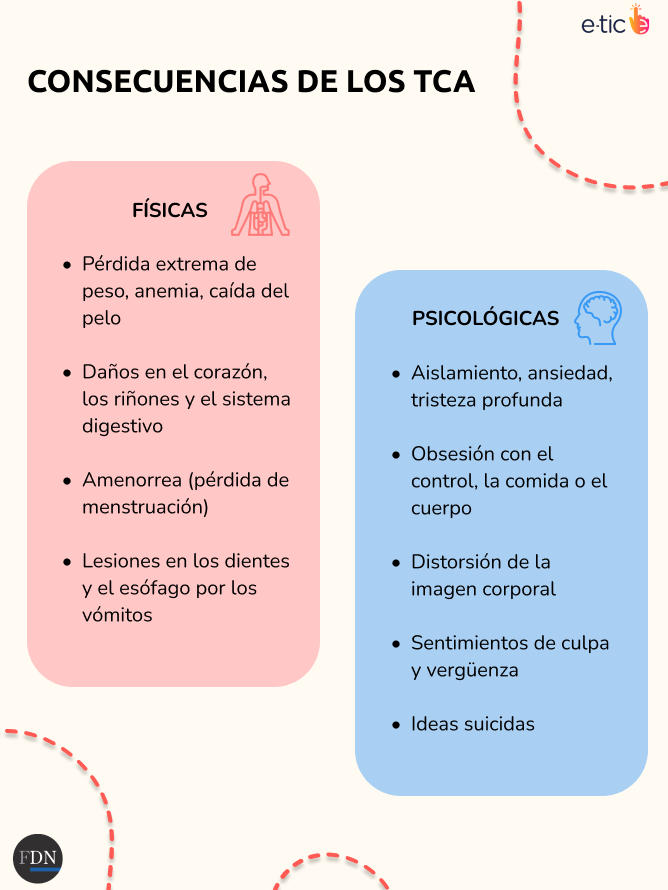 e·tic

CONSECUENCIAS DE LOS TCA

FÍSICAS

- Pérdida extrema de peso, anemia, caída del pelo
- Daños en el corazón, los riñones y el sistema digestivo
- Amenorrea (pérdida de menstruación)
- Lesiones en los dientes y el esófago por los vómitos

PSICOLÓGICAS

- Aislamiento, ansiedad, tristeza profunda
- Obsesión con el control, la comida o el cuerpo
- Distorsión de la imagen corporal
- Sentimientos de culpa y vergüenza
- Ideas suicidas

FDN